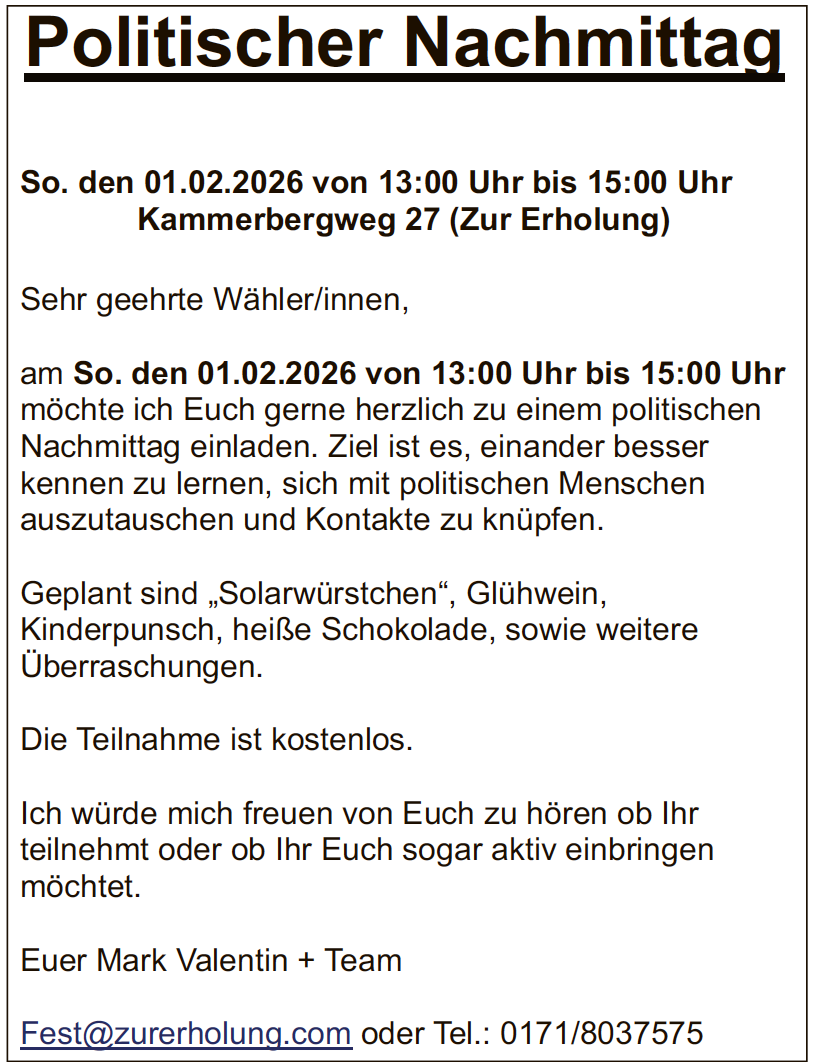 Politischer Nachmittag

So. den 01.02.2026 von 13:00 Uhr bis 15:00 Uhr
Kammerbergweg 27 (Zur Erholung)

Sehr geehrte Wähler/innen,

am So. den 01.02.2026 von 13:00 Uhr bis 15:00 Uhr möchte ich Euch gerne herzlich zu einem politischen Nachmittag einladen. Ziel ist es, einander besser kennen zu lernen, sich mit politischen Menschen auszutauschen und Kontakte zu knüpfen.

Geplant sind „Solarwürstchen“, Glühwein, Kinderpunsch, heiße Schokolade, sowie weitere Überraschungen.

Die Teilnahme ist kostenlos.

Ich würde mich freuen von Euch zu hören ob Ihr teilnehmt oder ob Ihr Euch sogar aktiv einbringen möchtet.

Euer Mark Valentin + Team

Fest@zurerholung.com oder Tel.: 0171/8037575